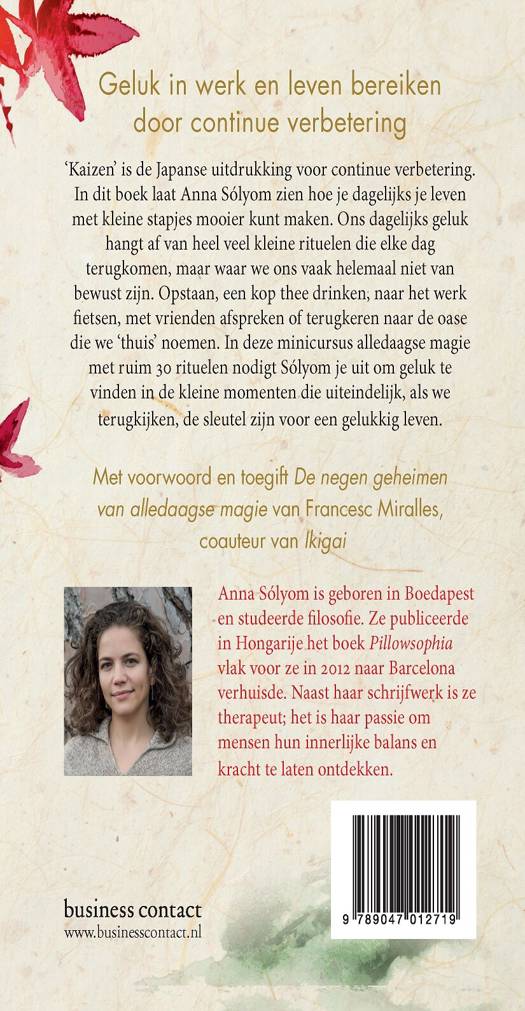 Geluk in werk en leven bereiken door continue verbetering

'Kaizen' is de Japanse uitdrukking voor continue verbetering. In dit boek laat Anna Sólyom zien hoe je dagelijks je leven met kleine stapjes mooier kunt maken. Ons dagelijks geluk hangt af van heel veel kleine rituelen die elke dag terugkomen, maar waar we ons vaak helemaal niet van bewust zijn. Opstaan, een kop thee drinken, naar het werk fietsen, met vrienden afspreken of terugkeren naar de oase die we 'thuis' noemen. In deze minicursus alledaagse magie met ruim 30 rituelen nodigt Sólyom je uit om geluk te vinden in de kleine momenten die uiteindelijk, als we terugkijken, de sleutel zijn voor een gelukkig leven.

Met voorwoord en toegift De negen geheimen van alledaagse magie van Francesc Miralles, coauteur van Ikigai

Anna Sólyom is geboren in Boedapest en studeerde filosofie. Ze publiceerde in Hongarije het boek Pillowsophia vlak voor ze in 2012 naar Barcelona verhuisde. Naast haar schrijfwerk is ze therapeut; het is haar passie om mensen hun innerlijke balans en kracht te laten ontdekken.

business contact
www.businesscontact.nl

9 789047 012719